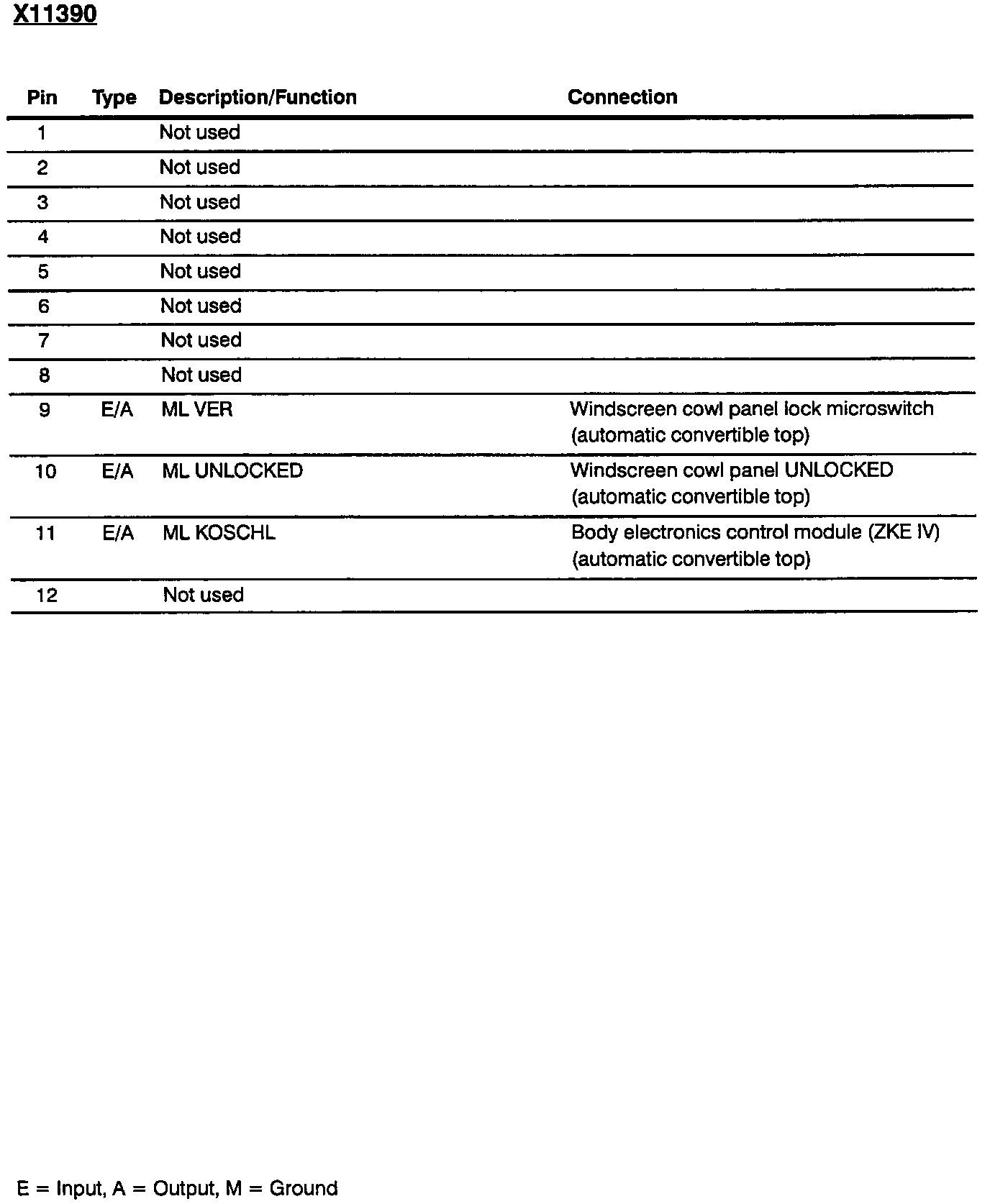 X11390

| Pin | Type | Description/Function | Connection |
|---|---|---|---|
| 1 | | Not used | |
| 2 | | Not used | |
| 3 | | Not used | |
| 4 | | Not used | |
| 5 | | Not used | |
| 6 | | Not used | |
| 7 | | Not used | |
| 8 | | Not used | |
| 9 | E/A | ML VER | Windscreen cowl panel lock microswitch (automatic convertible top) |
| 10 | E/A | ML UNLOCKED | Windscreen cowl panel UNLOCKED (automatic convertible top) |
| 11 | E/A | ML KOSCHL | Body electronics control module (ZKE IV) (automatic convertible top) |
| 12 | | Not used | |

E = Input, A = Output, M = Ground